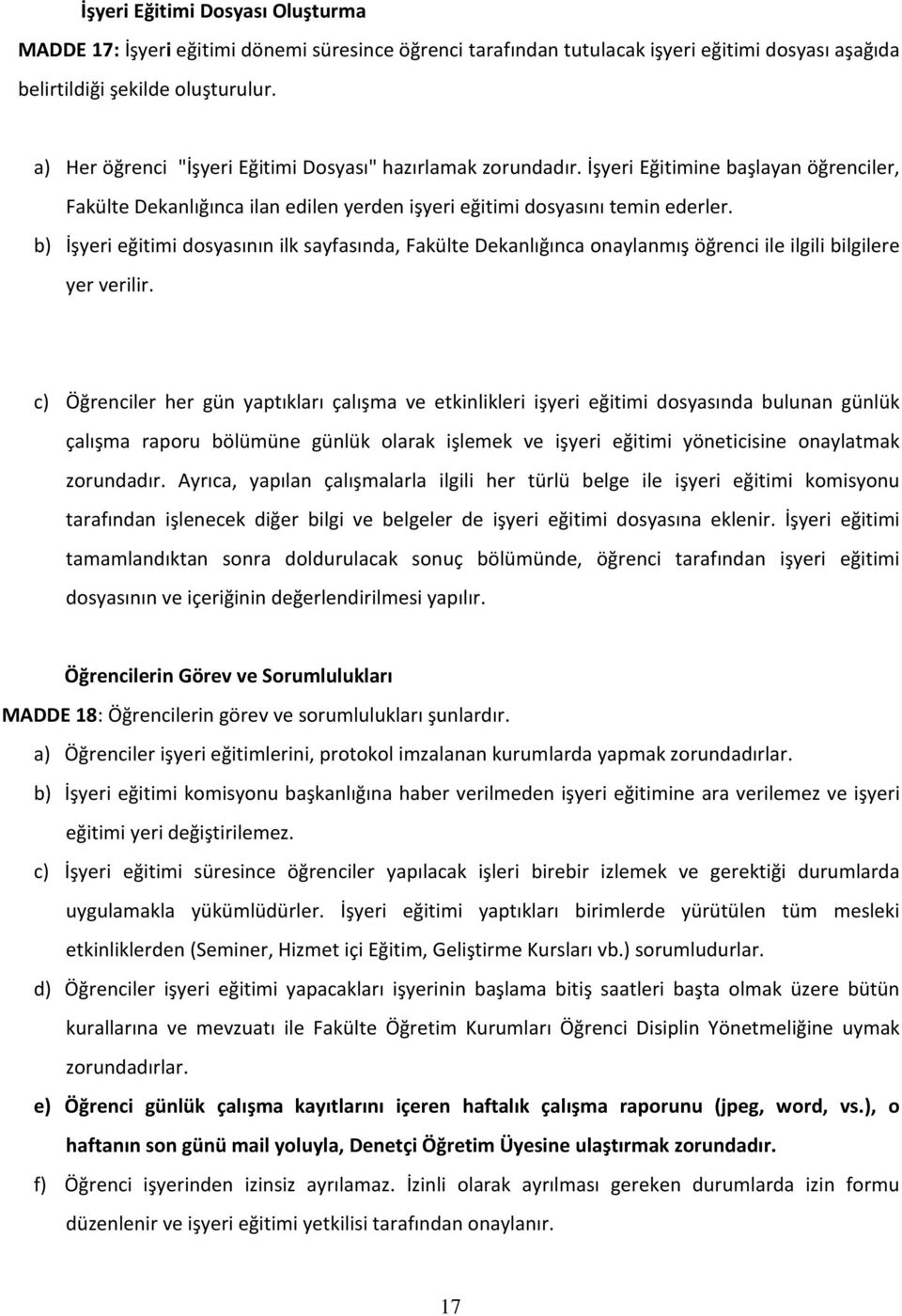 İşyeri Eğitimi Dosyası Oluşturma

MADDE 17: İşyeri eğitimi dönemi süresince öğrenci tarafından tutulacak işyeri eğitimi dosyası aşağıda belirtildiği şekilde oluşturulur.

a) Her öğrenci "İşyeri Eğitimi Dosyası" hazırlamak zorundadır. İşyeri Eğitimine başlayan öğrenciler, Fakülte Dekanlığınca ilan edilen yerden işyeri eğitimi dosyasını temin ederler.

b) İşyeri eğitimi dosyasının ilk sayfasında, Fakülte Dekanlığınca onaylanmış öğrenci ile ilgili bilgilere yer verilir.

c) Öğrenciler her gün yaptıkları çalışma ve etkinlikleri işyeri eğitimi dosyasında bulunan günlük çalışma raporu bölümüne günlük olarak işlemek ve işyeri eğitimi yöneticisine onaylatmak zorundadır. Ayrıca, yapılan çalışmalarla ilgili her türlü belge ile işyeri eğitimi komisyonu tarafından işlenecek diğer bilgi ve belgeler de işyeri eğitimi dosyasına eklenir. İşyeri eğitimi tamamlandıktan sonra doldurulacak sonuç bölümünde, öğrenci tarafından işyeri eğitimi dosyasının ve içeriğinin değerlendirilmesi yapılır.

Öğrencilerin Görev ve Sorumlulukları

MADDE 18: Öğrencilerin görev ve sorumlulukları şunlardır.

a) Öğrenciler işyeri eğitimlerini, protokol imzalanan kurumlarda yapmak zorundadırlar.

b) İşyeri eğitimi komisyonu başkanlığına haber verilmeden işyeri eğitimine ara verilemez ve işyeri eğitimi yeri değiştirilemez.

c) İşyeri eğitimi süresince öğrenciler yapılacak işleri birebir izlemek ve gerektiği durumlarda uygulamakla yükümlüdürler. İşyeri eğitimi yaptıkları birimlerde yürütülen tüm mesleki etkinliklerden (Seminer, Hizmet içi Eğitim, Geliştirme Kursları vb.) sorumludurlar.

d) Öğrenciler işyeri eğitimi yapacakları işyerinin başlama bitiş saatleri başta olmak üzere bütün kurallarına ve mevzuatı ile Fakülte Öğretim Kurumları Öğrenci Disiplin Yönetmeliğine uymak zorundadırlar.

e) Öğrenci günlük çalışma kayıtlarını içeren haftalık çalışma raporunu (jpeg, word, vs.), o haftanın son günü mail yoluyla, Denetçi Öğretim Üyesine ulaştırmak zorundadır.

f) Öğrenci işyerinden izinsiz ayrılamaz. İzinli olarak ayrılması gereken durumlarda izin formu düzenlenir ve işyeri eğitimi yetkilisi tarafından onaylanır.

17